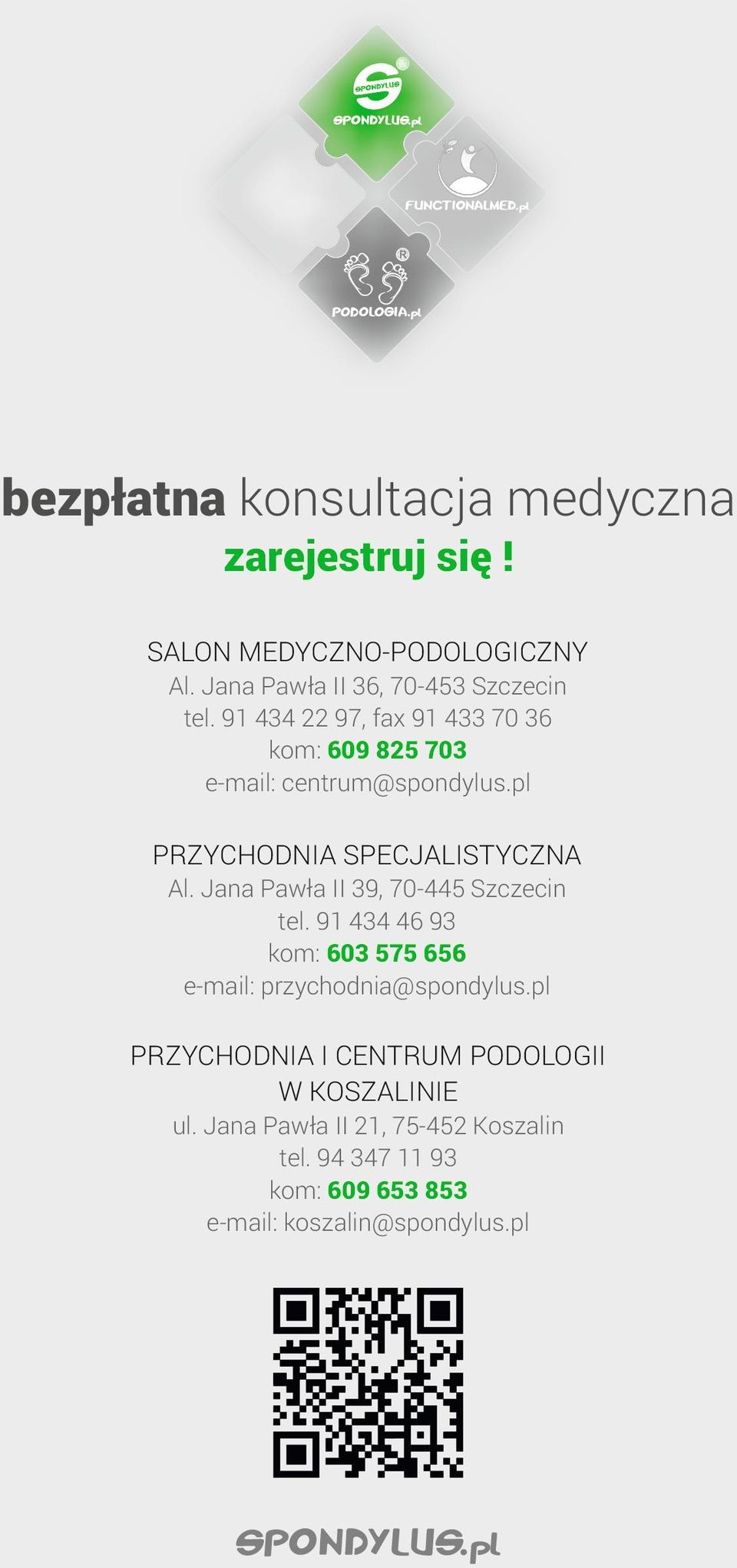 SPONDYLUS
SPONDYLUS.pl

FUNCTIONALMED.pl

PODOLOGIA.pl

bezpłatna konsultacja medyczna
zarejestruj się !

SALON MEDYCZNO-PODOLOGICZNY
Al. Jana Pawła II 36, 70-453 Szczecin
tel. 91 434 22 97, fax 91 433 70 36
kom: 609 825 703
e-mail: centrum@spondylus.pl

PRZYCHODNIA SPECJALISTYCZNA
Al. Jana Pawła II 39, 70-445 Szczecin
tel. 91 434 46 93
kom: 603 575 656
e-mail: przychodnia@spondylus.pl

PRZYCHODNIA I CENTRUM PODOLOGII W KOSZALINIE
ul. Jana Pawła II 21, 75-452 Koszalin
tel. 94 347 11 93
kom: 609 653 853
e-mail: koszalin@spondylus.pl

SPONDYLUS.pl